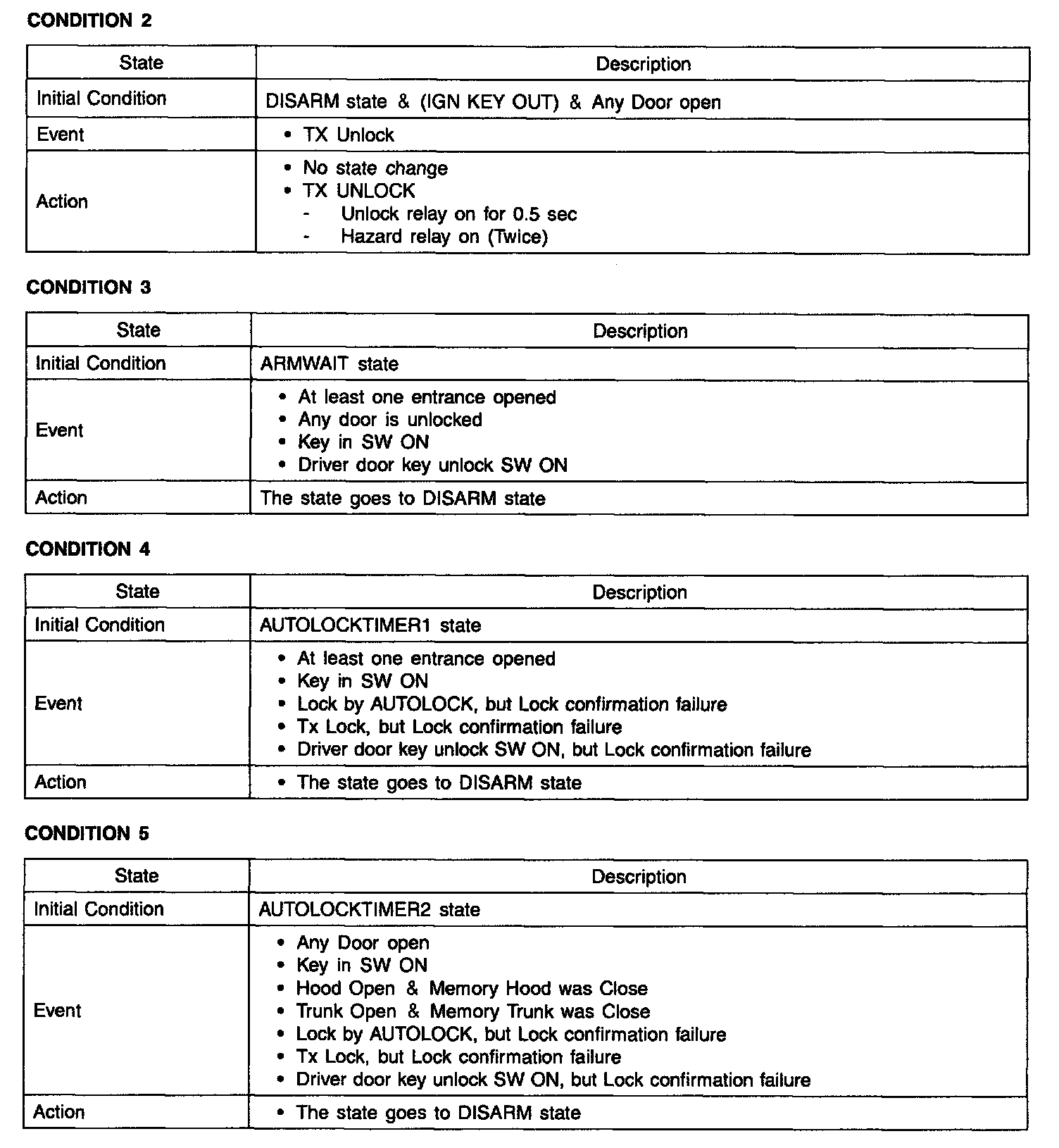 CONDITION 2

| State | Description |
|---|---|
| Initial Condition | DISARM state & (IGN KEY OUT) & Any Door open |
| Event | • TX Unlock |
| Action | • No state change<br>• TX UNLOCK<br>- Unlock relay on for 0.5 sec<br>- Hazard relay on (Twice) |

CONDITION 3

| State | Description |
|---|---|
| Initial Condition | ARMWAIT state |
| Event | • At least one entrance opened<br>• Any door is unlocked<br>• Key in SW ON<br>• Driver door key unlock SW ON |
| Action | The state goes to DISARM state |

CONDITION 4

| State | Description |
|---|---|
| Initial Condition | AUTOLOCKTIMER1 state |
| Event | • At least one entrance opened<br>• Key in SW ON<br>• Lock by AUTOLOCK, but Lock confirmation failure<br>• Tx Lock, but Lock confirmation failure<br>• Driver door key unlock SW ON, but Lock confirmation failure |
| Action | • The state goes to DISARM state |

CONDITION 5

| State | Description |
|---|---|
| Initial Condition | AUTOLOCKTIMER2 state |
| Event | • Any Door open<br>• Key in SW ON<br>• Hood Open & Memory Hood was Close<br>• Trunk Open & Memory Trunk was Close<br>• Lock by AUTOLOCK, but Lock confirmation failure<br>• Tx Lock, but Lock confirmation failure<br>• Driver door key unlock SW ON, but Lock confirmation failure |
| Action | • The state goes to DISARM state |